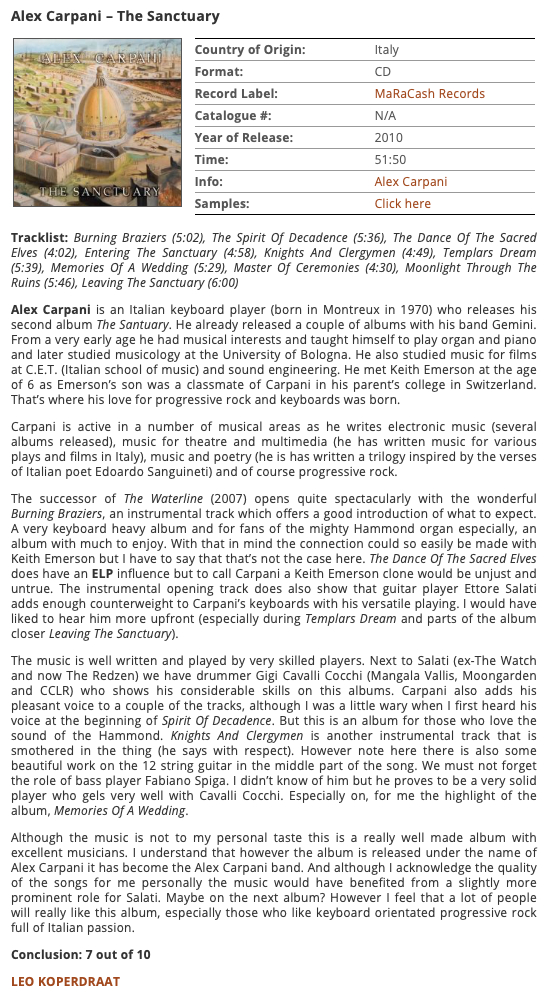 Alex Carpani – The Sanctuary

ALEX CARPANI
THE SANCTUARY

| Country of Origin: | Italy |
|---|---|
| Format: | CD |
| Record Label: | MaRaCash Records |
| Catalogue #: | N/A |
| Year of Release: | 2010 |
| Time: | 51:50 |
| Info: | Alex Carpani |
| Samples: | Click here |

Tracklist: Burning Braziers (5:02), The Spirit Of Decadence (5:36), The Dance Of The Sacred Elves (4:02), Entering The Sanctuary (4:58), Knights And Clergymen (4:49), Templars Dream (5:39), Memories Of A Wedding (5:29), Master Of Ceremonies (4:30), Moonlight Through The Ruins (5:46), Leaving The Sanctuary (6:00)

Alex Carpani is an Italian keyboard player (born in Montreux in 1970) who releases his second album The Santuary. He already released a couple of albums with his band Gemini. From a very early age he had musical interests and taught himself to play organ and piano and later studied musicology at the University of Bologna. He also studied music for films at C.E.T. (Italian school of music) and sound engineering. He met Keith Emerson at the age of 6 as Emerson's son was a classmate of Carpani in his parent's college in Switzerland. That's where his love for progressive rock and keyboards was born.

Carpani is active in a number of musical areas as he writes electronic music (several albums released), music for theatre and multimedia (he has written music for various plays and films in Italy), music and poetry (he is has written a trilogy inspired by the verses of Italian poet Edoardo Sanguineti) and of course progressive rock.

The successor of The Waterline (2007) opens quite spectacularly with the wonderful Burning Braziers, an instrumental track which offers a good introduction of what to expect. A very keyboard heavy album and for fans of the mighty Hammond organ especially, an album with much to enjoy. With that in mind the connection could so easily be made with Keith Emerson but I have to say that that's not the case here. The Dance Of The Sacred Elves does have an ELP influence but to call Carpani a Keith Emerson clone would be unjust and untrue. The instrumental opening track does also show that guitar player Ettore Salati adds enough counterweight to Carpani's keyboards with his versatile playing. I would have liked to hear him more upfront (especially during Templars Dream and parts of the album closer Leaving The Sanctuary).

The music is well written and played by very skilled players. Next to Salati (ex-The Watch and now The Redzen) we have drummer Gigi Cavalli Cocchi (Mangala Vallis, Moongarden and CCLR) who shows his considerable skills on this albums. Carpani also adds his pleasant voice to a couple of the tracks, although I was a little wary when I first heard his voice at the beginning of Spirit Of Decadence. But this is an album for those who love the sound of the Hammond. Knights And Clergymen is another instrumental track that is smothered in the thing (he says with respect). However note here there is also some beautiful work on the 12 string guitar in the middle part of the song. We must not forget the role of bass player Fabiano Spiga. I didn't know of him but he proves to be a very solid player who gels very well with Cavalli Cocchi. Especially on, for me the highlight of the album, Memories Of A Wedding.

Although the music is not to my personal taste this is a really well made album with excellent musicians. I understand that however the album is released under the name of Alex Carpani it has become the Alex Carpani band. And although I acknowledge the quality of the songs for me personally the music would have benefited from a slightly more prominent role for Salati. Maybe on the next album? However I feel that a lot of people will really like this album, especially those who like keyboard orientated progressive rock full of Italian passion.

Conclusion: 7 out of 10

LEO KOPERDRAAT